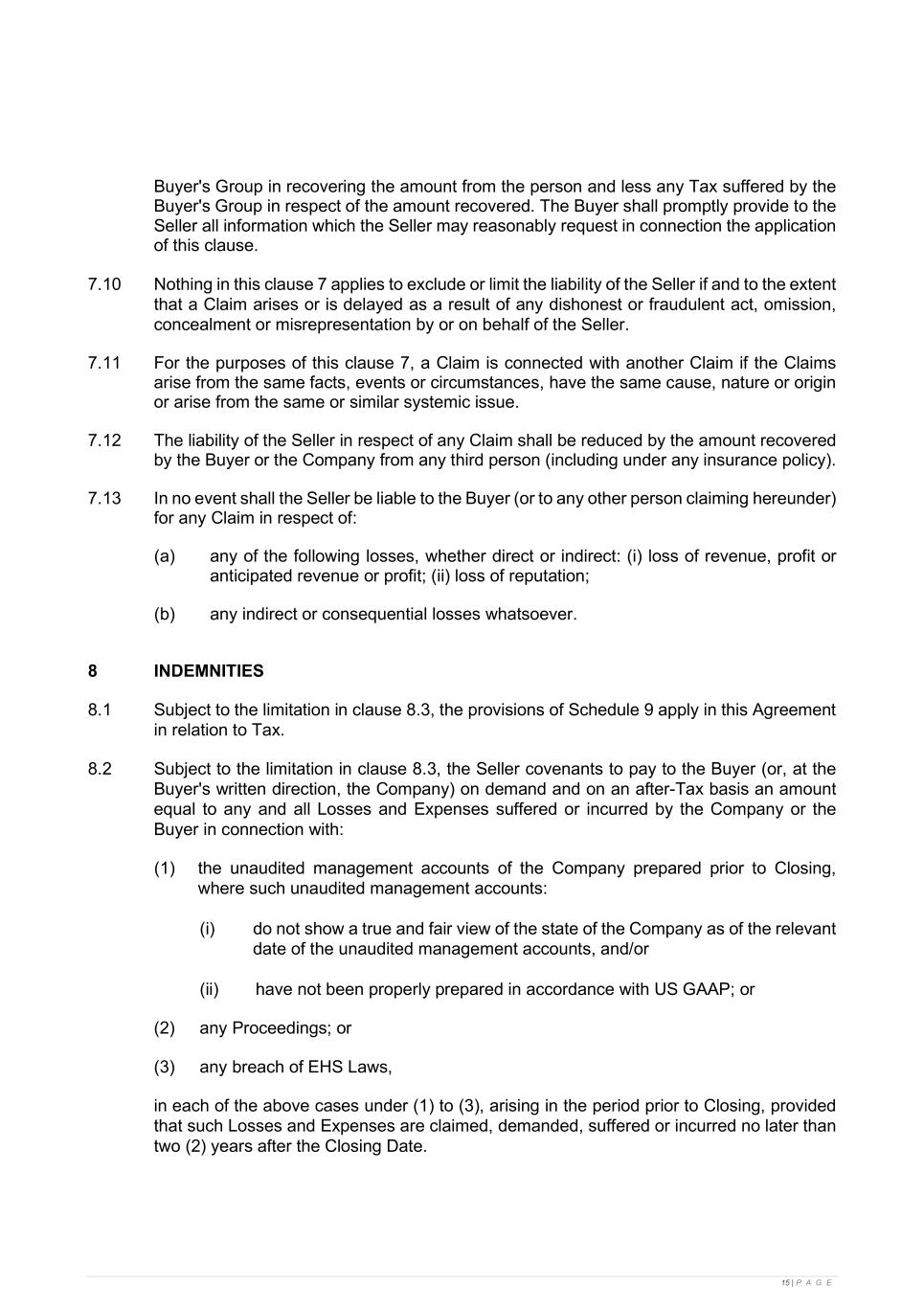 Buyer's Group in recovering the amount from the person and less any Tax suffered by the Buyer's Group in respect of the amount recovered. The Buyer shall promptly provide to the Seller all information which the Seller may reasonably request in connection the application of this clause.

7.10 Nothing in this clause 7 applies to exclude or limit the liability of the Seller if and to the extent that a Claim arises or is delayed as a result of any dishonest or fraudulent act, omission, concealment or misrepresentation by or on behalf of the Seller.

7.11 For the purposes of this clause 7, a Claim is connected with another Claim if the Claims arise from the same facts, events or circumstances, have the same cause, nature or origin or arise from the same or similar systemic issue.

7.12 The liability of the Seller in respect of any Claim shall be reduced by the amount recovered by the Buyer or the Company from any third person (including under any insurance policy).

7.13 In no event shall the Seller be liable to the Buyer (or to any other person claiming hereunder) for any Claim in respect of:

(a) any of the following losses, whether direct or indirect: (i) loss of revenue, profit or anticipated revenue or profit; (ii) loss of reputation;

(b) any indirect or consequential losses whatsoever.

8 INDEMNITIES

8.1 Subject to the limitation in clause 8.3, the provisions of Schedule 9 apply in this Agreement in relation to Tax.

8.2 Subject to the limitation in clause 8.3, the Seller covenants to pay to the Buyer (or, at the Buyer's written direction, the Company) on demand and on an after-Tax basis an amount equal to any and all Losses and Expenses suffered or incurred by the Company or the Buyer in connection with:

(1) the unaudited management accounts of the Company prepared prior to Closing, where such unaudited management accounts:

(i) do not show a true and fair view of the state of the Company as of the relevant date of the unaudited management accounts, and/or

(ii) have not been properly prepared in accordance with US GAAP; or

(2) any Proceedings; or

(3) any breach of EHS Laws,

in each of the above cases under (1) to (3), arising in the period prior to Closing, provided that such Losses and Expenses are claimed, demanded, suffered or incurred no later than two (2) years after the Closing Date.

15 | P A G E